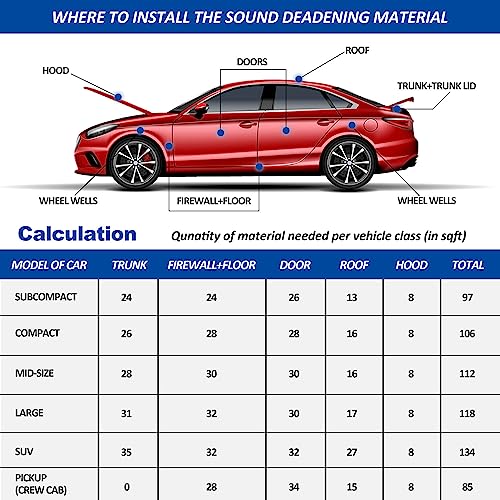 WHERE TO INSTALL THE SOUND DEADENING MATERIAL

HOOD
DOORS
ROOF
TRUNK+TRUNK LID
WHEEL WELLS
FIREWALL+FLOOR
WHEEL WELLS

Calculation
Qunatity of material needed per vehicle class (in sqft)

| MODEL OF CAR | TRUNK | FIREWALL+FLOOR | DOOR | ROOF | HOOD | TOTAL |
|---|---|---|---|---|---|---|
| SUBCOMPACT | 24 | 24 | 26 | 13 | 8 | 97 |
| COMPACT | 26 | 28 | 28 | 16 | 8 | 106 |
| MID-SIZE | 28 | 30 | 30 | 16 | 8 | 112 |
| LARGE | 31 | 32 | 30 | 17 | 8 | 118 |
| SUV | 35 | 32 | 32 | 27 | 8 | 134 |
| PICKUP (CREW CAB) | 0 | 28 | 34 | 15 | 8 | 85 |